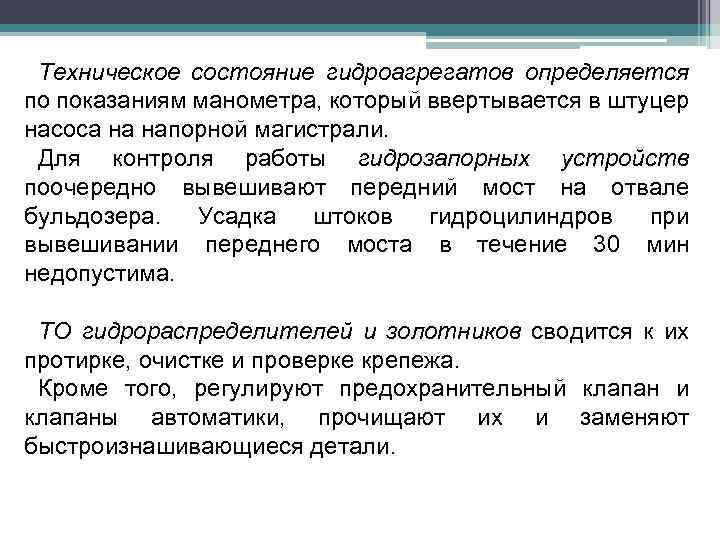 Техническое состояние гидроагрегатов определяется по показаниям манометра, который ввертывается в штуцер насоса на напорной магистрали.

Для контроля работы гидрозапорных устройств поочередно вывешивают передний мост на отвале бульдозера. Усадка штоков гидроцилиндров при вывешивании переднего моста в течение 30 мин недопустима.

ТО гидрораспределителей и золотников сводится к их протирке, очистке и проверке крепежа.

Кроме того, регулируют предохранительный клапан и клапаны автоматики, прочищают их и заменяют быстроизнашивающиеся детали.